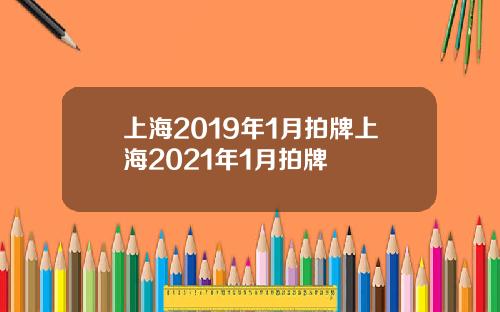 上海2019年1月拍牌上海2021年1月拍牌